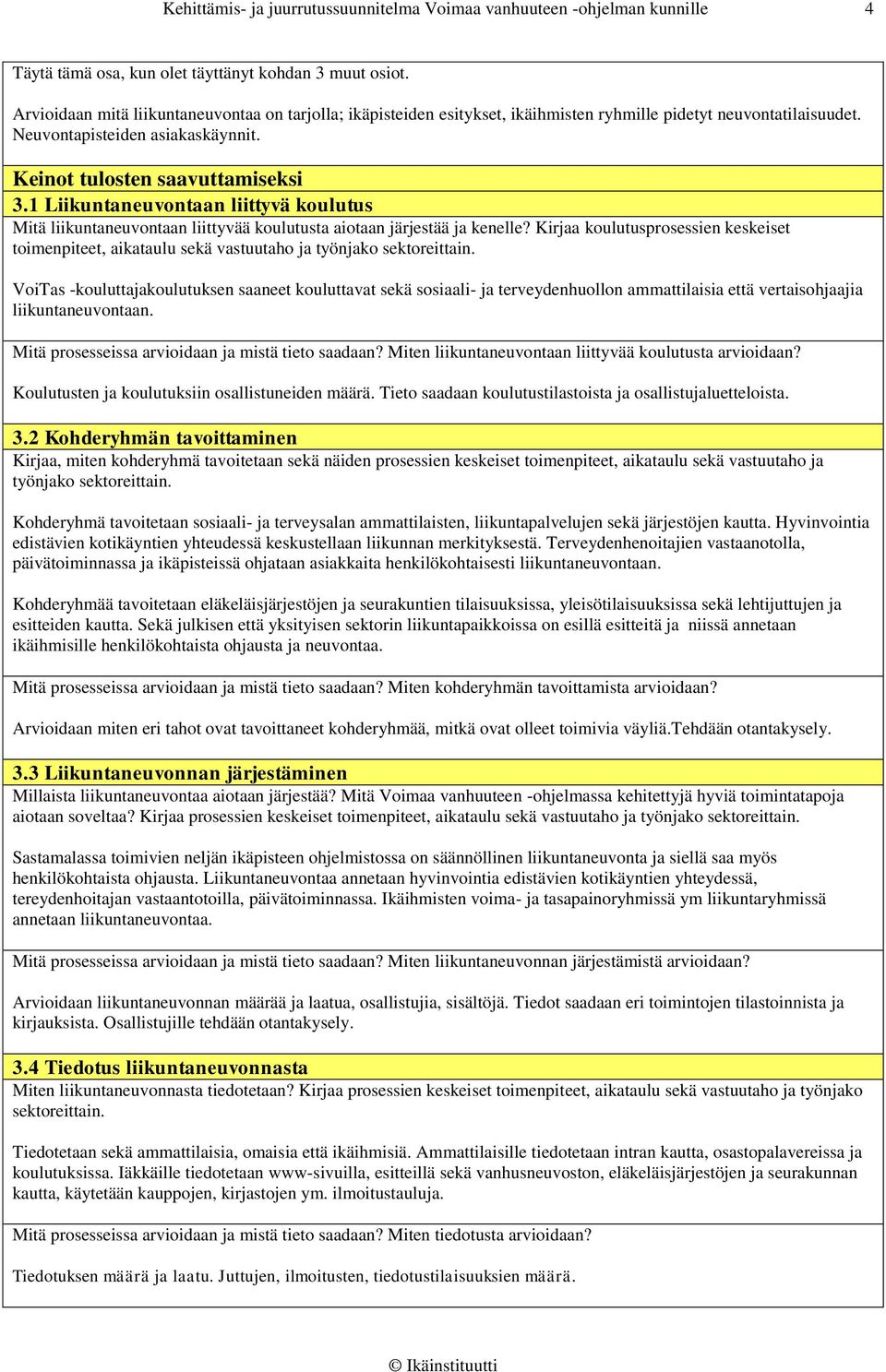 Kehittämis- ja juurrutussuunnitelma Voimaa vanhuuteen -ohjelman kunnille 4

Täytä tämä osa, kun olet täyttänyt kohdan 3 muut osiot.

Arvioidaan mitä liikuntaneuvontaa on tarjolla; ikäpisteiden esitykset, ikäihmisten ryhmille pidetyt neuvontatilaisuudet. Neuvontapisteiden asiakaskäynnit.

Keinot tulosten saavuttamiseksi

3.1 Liikuntaneuvontaan liittyvä koulutus

Mitä liikuntaneuvontaan liittyvää koulutusta aiotaan järjestää ja kenelle? Kirjaa koulutusprosessien keskeiset toimenpiteet, aikataulu sekä vastuutaho ja työnjako sektoreittain.

VoiTas -kouluttajakoulutuksen saaneet kouluttavat sekä sosiaali- ja terveydenhuollon ammattilaisia että vertaisohjaajia liikuntaneuvontaan.

Mitä prosesseissa arvioidaan ja mistä tieto saadaan? Miten liikuntaneuvontaan liittyvää koulutusta arvioidaan?

Koulutusten ja koulutuksiin osallistuneiden määrä. Tieto saadaan koulutustilastoista ja osallistujaluetteloista.

3.2 Kohderyhmän tavoittaminen

Kirjaa, miten kohderyhmä tavoitetaan sekä näiden prosessien keskeiset toimenpiteet, aikataulu sekä vastuutaho ja työnjako sektoreittain.

Kohderyhmä tavoitetaan sosiaali- ja terveysalan ammattilaisten, liikuntapalvelujen sekä järjestöjen kautta. Hyvinvointia edistävien kotikäyntien yhteudessä keskustellaan liikunnan merkityksestä. Terveydenhenoitajien vastaanotolla, päivätoiminnassa ja ikäpisteissä ohjataan asiakkaita henkilökohtaisesti liikuntaneuvontaan.

Kohderyhmää tavoitetaan eläkeläisjärjestöjen ja seurakuntien tilaisuuksissa, yleisötilaisuuksissa sekä lehtijuttujen ja esitteiden kautta. Sekä julkisen että yksityisen sektorin liikuntapaikkoissa on esillä esitteitä ja niissä annetaan ikäihmisille henkilökohtaista ohjausta ja neuvontaa.

Mitä prosesseissa arvioidaan ja mistä tieto saadaan? Miten kohderyhmän tavoittamista arvioidaan?

Arvioidaan miten eri tahot ovat tavoittaneet kohderyhmää, mitkä ovat olleet toimivia väyliä.Tehdään otantakysely.

3.3 Liikuntaneuvonnan järjestäminen

Millaista liikuntaneuvontaa aiotaan järjestää? Mitä Voimaa vanhuuteen -ohjelmassa kehitettyjä hyviä toimintatapoja aiotaan soveltaa? Kirjaa prosessien keskeiset toimenpiteet, aikataulu sekä vastuutaho ja työnjako sektoreittain.

Sastamalassa toimivien neljän ikäpisteen ohjelmistossa on säännöllinen liikuntaneuvonta ja siellä saa myös henkilökohtaista ohjausta. Liikuntaneuvontaa annetaan hyvinvointia edistävien kotikäyntien yhteydessä, tereydenhoitajan vastaantotoilla, päivätoiminnassa. Ikäihmisten voima- ja tasapainoryhmissä ym liikuntaryhmissä annetaan liikuntaneuvontaa.

Mitä prosesseissa arvioidaan ja mistä tieto saadaan? Miten liikuntaneuvonnan järjestämistä arvioidaan?

Arvioidaan liikuntaneuvonnan määrää ja laatua, osallistujia, sisältöjä. Tiedot saadaan eri toimintojen tilastoinnista ja kirjauksista. Osallistujille tehdään otantakysely.

3.4 Tiedotus liikuntaneuvonnasta

Miten liikuntaneuvonnasta tiedotetaan? Kirjaa prosessien keskeiset toimenpiteet, aikataulu sekä vastuutaho ja työnjako sektoreittain.

Tiedotetaan sekä ammattilaisia, omaisia että ikäihmisiä. Ammattilaisille tiedotetaan intran kautta, osastopalavereissa ja koulutuksissa. Iäkkäille tiedotetaan www-sivuilla, esitteillä sekä vanhusneuvoston, eläkeläisjärjestöjen ja seurakunnan kautta, käytetään kauppojen, kirjastojen ym. ilmoitustauluja.

Mitä prosesseissa arvioidaan ja mistä tieto saadaan? Miten tiedotusta arvioidaan?

Tiedotuksen määrä ja laatu. Juttujen, ilmoitusten, tiedotustilaisuuksien määrä.

© Ikäinstituutti